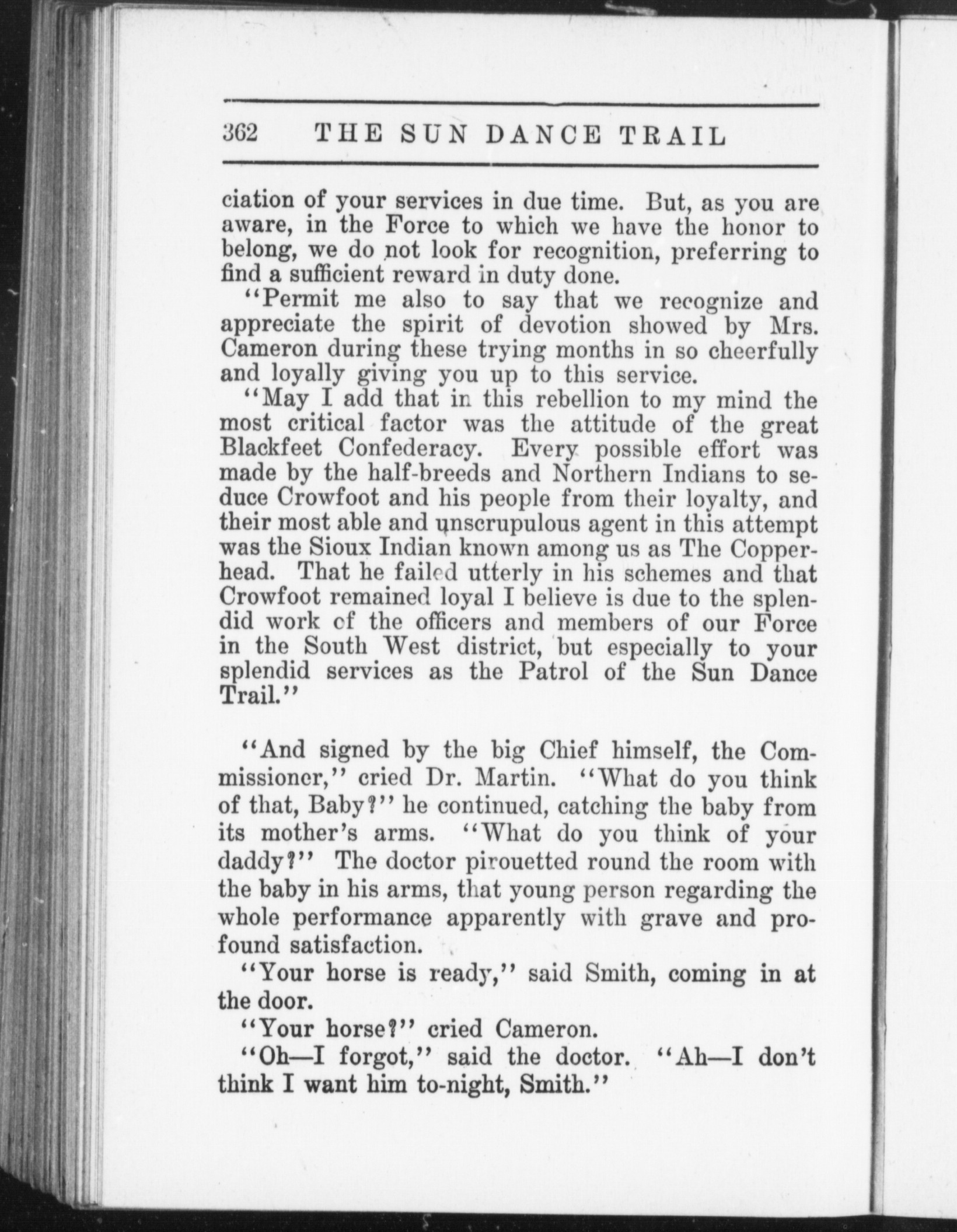 362 THE SUN DANCE TRAIL

ciation of your services in due time. But, as you are aware, in the Force to which we have the honor to belong, we do not look for recognition, preferring to find a sufficient reward in duty done.

"Permit me also to say that we recognize and appreciate the spirit of devotion showed by Mrs. Cameron during these trying months in so cheerfully and loyally giving you up to this service.

"May I add that in this rebellion to my mind the most critical factor was the attitude of the great Blackfeet Confederacy. Every possible effort was made by the half-breeds and Northern Indians to seduce Crowfoot and his people from their loyalty, and their most able and unscrupulous agent in this attempt was the Sioux Indian known among us as The Copperhead. That he failed utterly in his schemes and that Crowfoot remained loyal I believe is due to the splendid work of the officers and members of our Force in the South West district, but especially to your splendid services as the Patrol of the Sun Dance Trail."

"And signed by the big Chief himself, the Commissioner," cried Dr. Martin. "What do you think of that, Baby?" he continued, catching the baby from its mother's arms. "What do you think of your daddy?" The doctor pirouetted round the room with the baby in his arms, that young person regarding the whole performance apparently with grave and profound satisfaction.

"Your horse is ready," said Smith, coming in at the door.

"Your horse?" cried Cameron.

"Oh—I forgot," said the doctor. "Ah—I don't think I want him to-night, Smith."